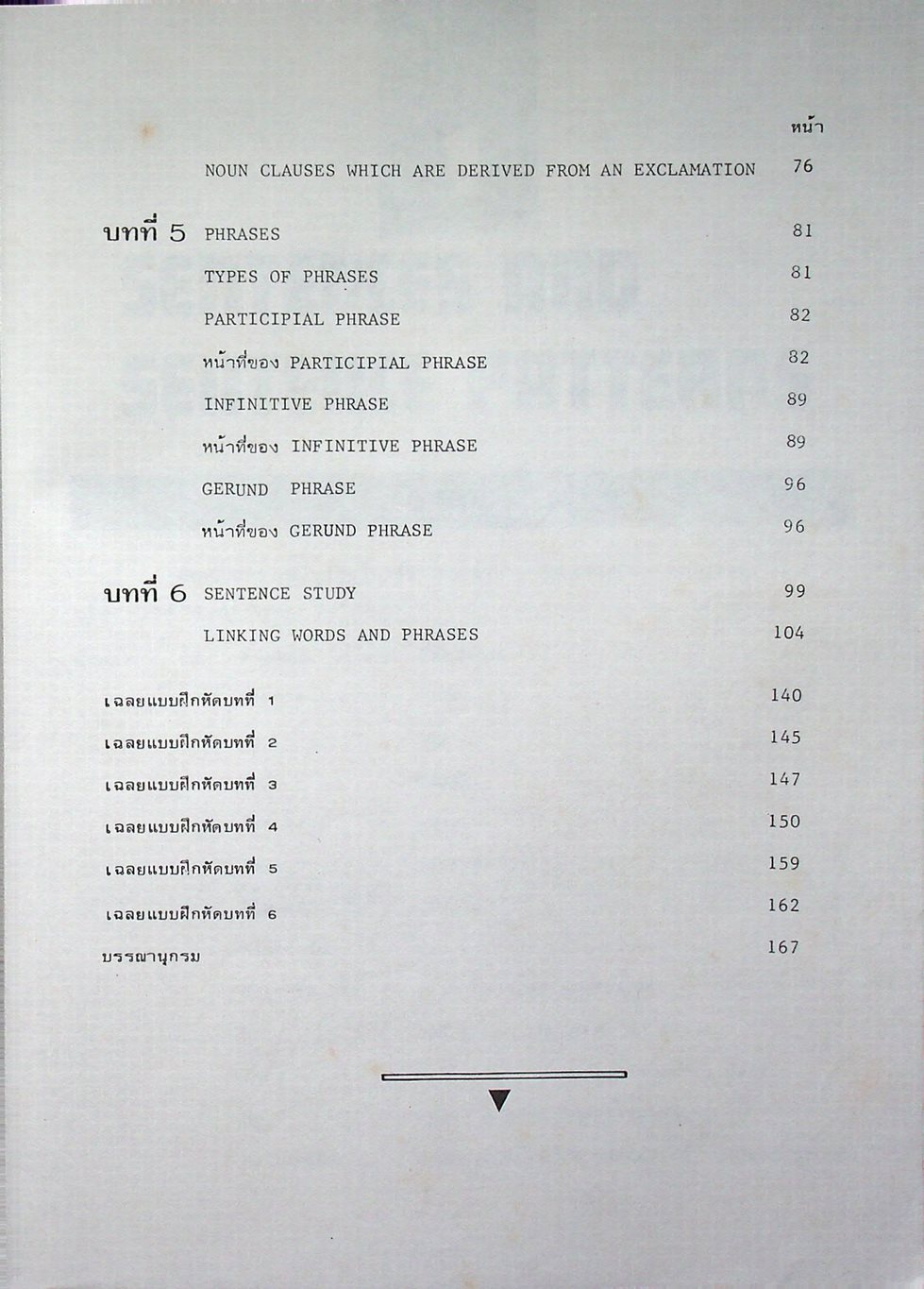 หน้า

NOUN CLAUSES WHICH ARE DERIVED FROM AN EXCLAMATION 76

บทที่ 5 PHRASES 81

TYPES OF PHRASES 81

PARTICIPIAL PHRASE 82

หน้าที่ของ PARTICIPIAL PHRASE 82

INFINITIVE PHRASE 89

หน้าที่ของ INFINITIVE PHRASE 89

GERUND PHRASE 96

หน้าที่ของ GERUND PHRASE 96

บทที่ 6 SENTENCE STUDY 99

LINKING WORDS AND PHRASES 104

เฉลยแบบฝึกหัดบทที่ 1 140

เฉลยแบบฝึกหัดบทที่ 2 145

เฉลยแบบฝึกหัดบทที่ 3 147

เฉลยแบบฝึกหัดบทที่ 4 150

เฉลยแบบฝึกหัดบทที่ 5 159

เฉลยแบบฝึกหัดบทที่ 6 162

บรรณานุกรม 167